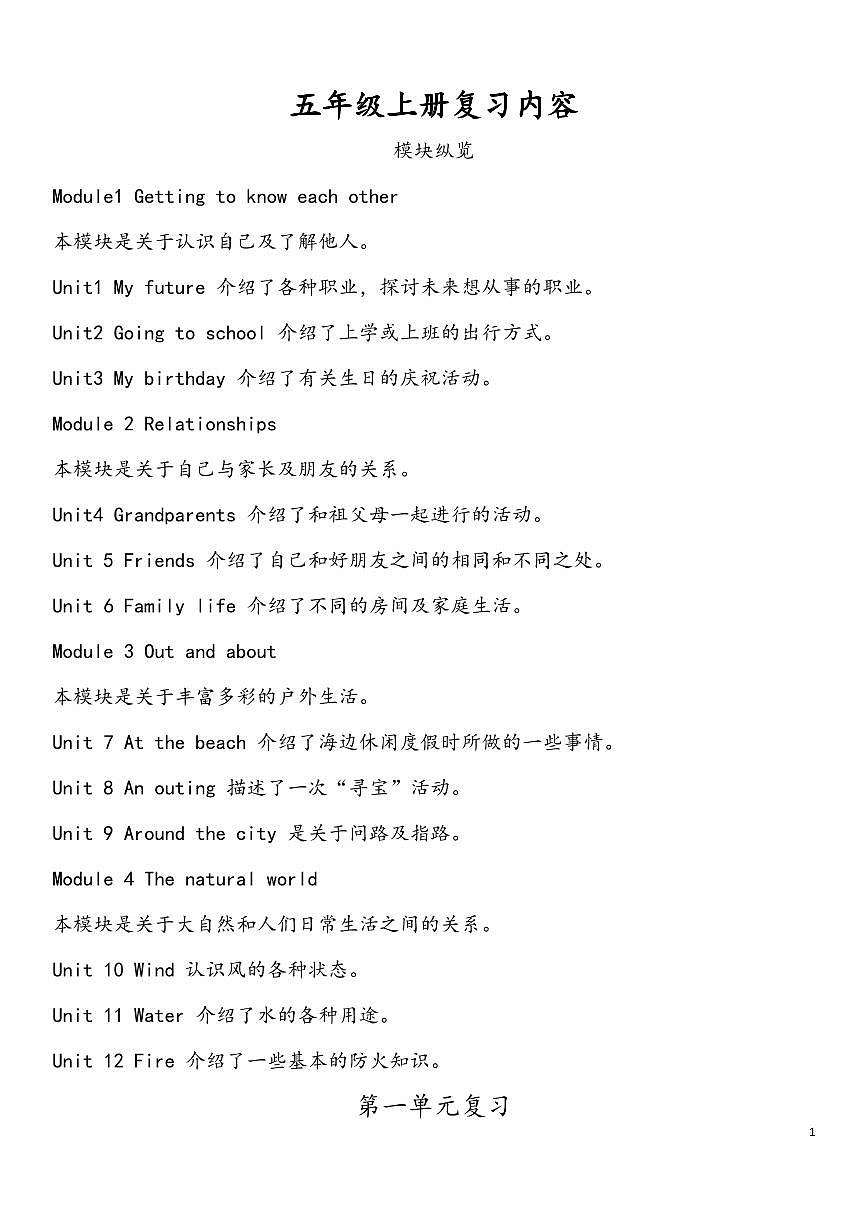 五年级上册复习内容

模块纵览

Module1 Getting to know each other

本模块是关于认识自己及了解他人。

Unit1 My future 介绍了各种职业，探讨未来想从事的职业。

Unit2 Going to school 介绍了上学或上班的出行方式。

Unit3 My birthday 介绍了有关生日的庆祝活动。

Module 2 Relationships

本模块是关于自己与家长及朋友的关系。

Unit4 Grandparents 介绍了和祖父母一起进行的活动。

Unit 5 Friends 介绍了自己和好朋友之间的相同和不同之处。

Unit 6 Family life 介绍了不同的房间及家庭生活。

Module 3 Out and about

本模块是关于丰富多彩的户外生活。

Unit 7 At the beach 介绍了海边休闲度假时所做的一些事情。

Unit 8 An outing 描述了一次“寻宝”活动。

Unit 9 Around the city 是关于问路及指路。

Module 4 The natural world

本模块是关于大自然和人们日常生活之间的关系。

Unit 10 Wind 认识风的各种状态。

Unit 11 Water 介绍了水的各种用途。

Unit 12 Fire 介绍了一些基本的防火知识。

第一单元复习

1